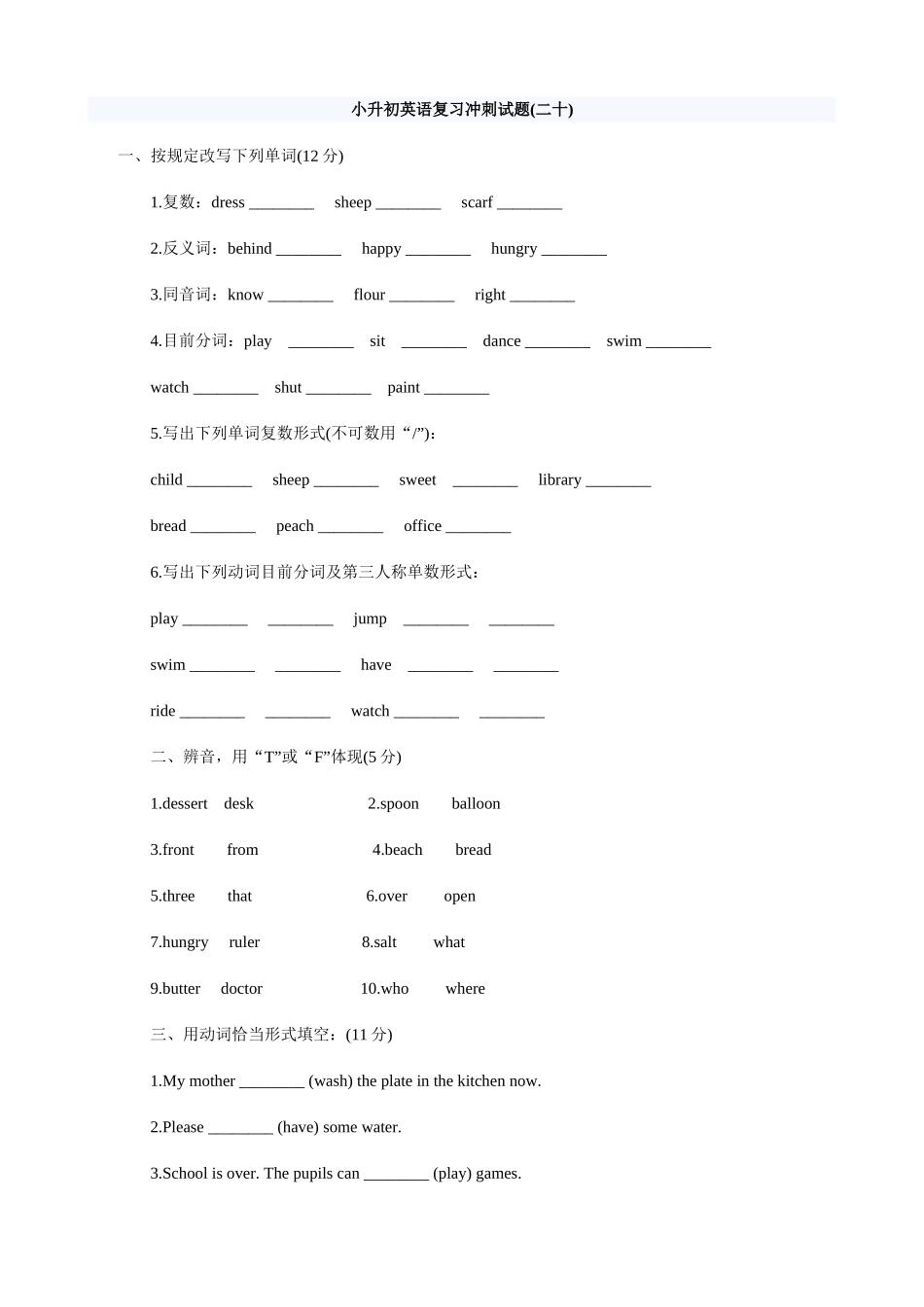 小升初英语复习冲刺试题(二十)

一、按规定改写下列单词(12 分)

1.复数：dress ________ sheep ________ scarf ________

2.反义词：behind ________ happy ________ hungry ________

3.同音词：know ________ flour ________ right ________

4.目前分词：play ________ sit ________ dance ________ swim ________

watch ________ shut ________ paint ________

5.写出下列单词复数形式(不可数用“/”)：

child ________ sheep ________ sweet ________ library ________

bread ________ peach ________ office ________

6.写出下列动词目前分词及第三人称单数形式：

play ________ ________ jump ________ ________

swim ________ ________ have ________ ________

ride ________ ________ watch ________ ________

二、辨音，用“T”或“F”体现(5 分)

1.dessert desk 2.spoon balloon

3.front from 4.beach bread

5.three that 6.over open

7.hungry ruler 8.salt what

9.butter doctor 10.who where

三、用动词恰当形式填空：(11 分)

1.My mother ________ (wash) the plate in the kitchen now.

2.Please ________ (have) some water.

3.School is over. The pupils can ________ (play) games.